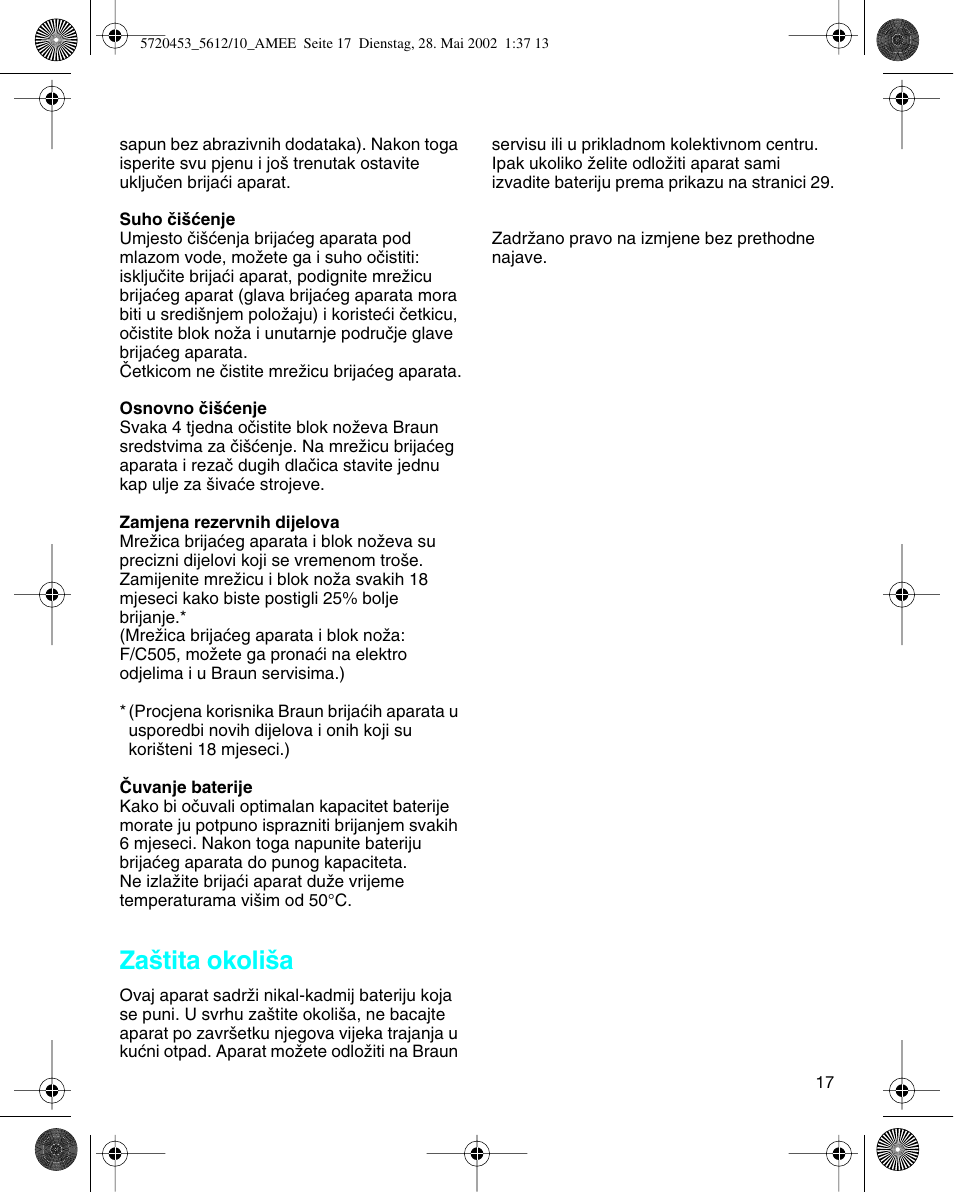 5720453_5612/10_AMEE Seite 17 Dienstag, 28. Mai 2002 1:37 13

sapun bez abrazivnih dodataka). Nakon toga isperite svu pjenu i još trenutak ostavite uključen brijaći aparat.

Suho čišćenje
Umjesto čišćenja brijaćeg aparata pod mlazom vode, možete ga i suho očistiti: isključite brijaći aparat, podignite mrežicu brijaćeg aparat (glava brijaćeg aparata mora biti u središnjem položaju) i koristeći četkicu, očistite blok noža i unutarnje područje glave brijaćeg aparata.
Četkicom ne čistite mrežicu brijaćeg aparata.

Osnovno čišćenje
Svaka 4 tjedna očistite blok noževa Braun sredstvima za čišćenje. Na mrežicu brijaćeg aparata i rezač dugih dlačica stavite jednu kap ulje za šivaće strojeve.

Zamjena rezervnih dijelova
Mrežica brijaćeg aparata i blok noževa su precizni dijelovi koji se vremenom troše. Zamijenite mrežicu i blok noža svakih 18 mjeseci kako biste postigli 25% bolje brijanje.*
(Mrežica brijaćeg aparata i blok noža: F/C505, možete ga pronaći na elektro odjelima i u Braun servisima.)

* (Procjena korisnika Braun brijaćih aparata u usporedbi novih dijelova i onih koji su korišteni 18 mjeseci.)

Čuvanje baterije
Kako bi očuvali optimalan kapacitet baterije morate ju potpuno isprazniti brijanjem svakih 6 mjeseci. Nakon toga napunite bateriju brijaćeg aparata do punog kapaciteta.
Ne izlažite brijaći aparat duže vrijeme temperaturama višim od 50°C.

Zaštita okoliša

Ovaj aparat sadrži nikal-kadmij bateriju koja se puni. U svrhu zaštite okoliša, ne bacajte aparat po završetku njegova vijeka trajanja u kućni otpad. Aparat možete odložiti na Braun servisu ili u prikladnom kolektivnom centru. Ipak ukoliko želite odložiti aparat sami izvadite bateriju prema prikazu na stranici 29.

Zadržano pravo na izmjene bez prethodne najave.

17